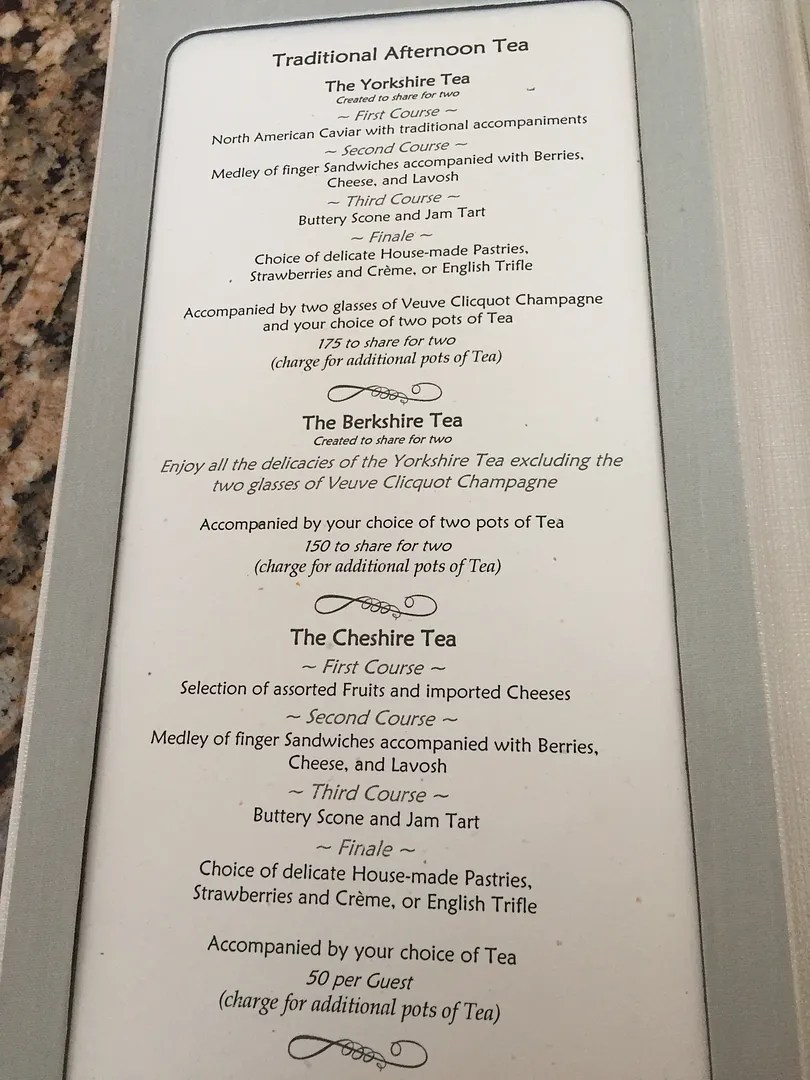 Traditional Afternoon Tea

The Yorkshire Tea
Created to share for two

~ First Course ~
North American Caviar with traditional accompaniments

~ Second Course ~
Medley of finger Sandwiches accompanied with Berries, Cheese, and Lavosh

~ Third Course ~
Buttery Scone and Jam Tart

~ Finale ~
Choice of delicate House-made Pastries, Strawberries and Crème, or English Trifle

Accompanied by two glasses of Veuve Clicquot Champagne and your choice of two pots of Tea
175 to share for two
(charge for additional pots of Tea)

The Berkshire Tea
Created to share for two

Enjoy all the delicacies of the Yorkshire Tea excluding the two glasses of Veuve Clicquot Champagne

Accompanied by your choice of two pots of Tea
150 to share for two
(charge for additional pots of Tea)

The Cheshire Tea

~ First Course ~
Selection of assorted Fruits and imported Cheeses

~ Second Course ~
Medley of finger Sandwiches accompanied with Berries, Cheese, and Lavosh

~ Third Course ~
Buttery Scone and Jam Tart

~ Finale ~
Choice of delicate House-made Pastries, Strawberries and Crème, or English Trifle

Accompanied by your choice of Tea
50 per Guest
(charge for additional pots of Tea)